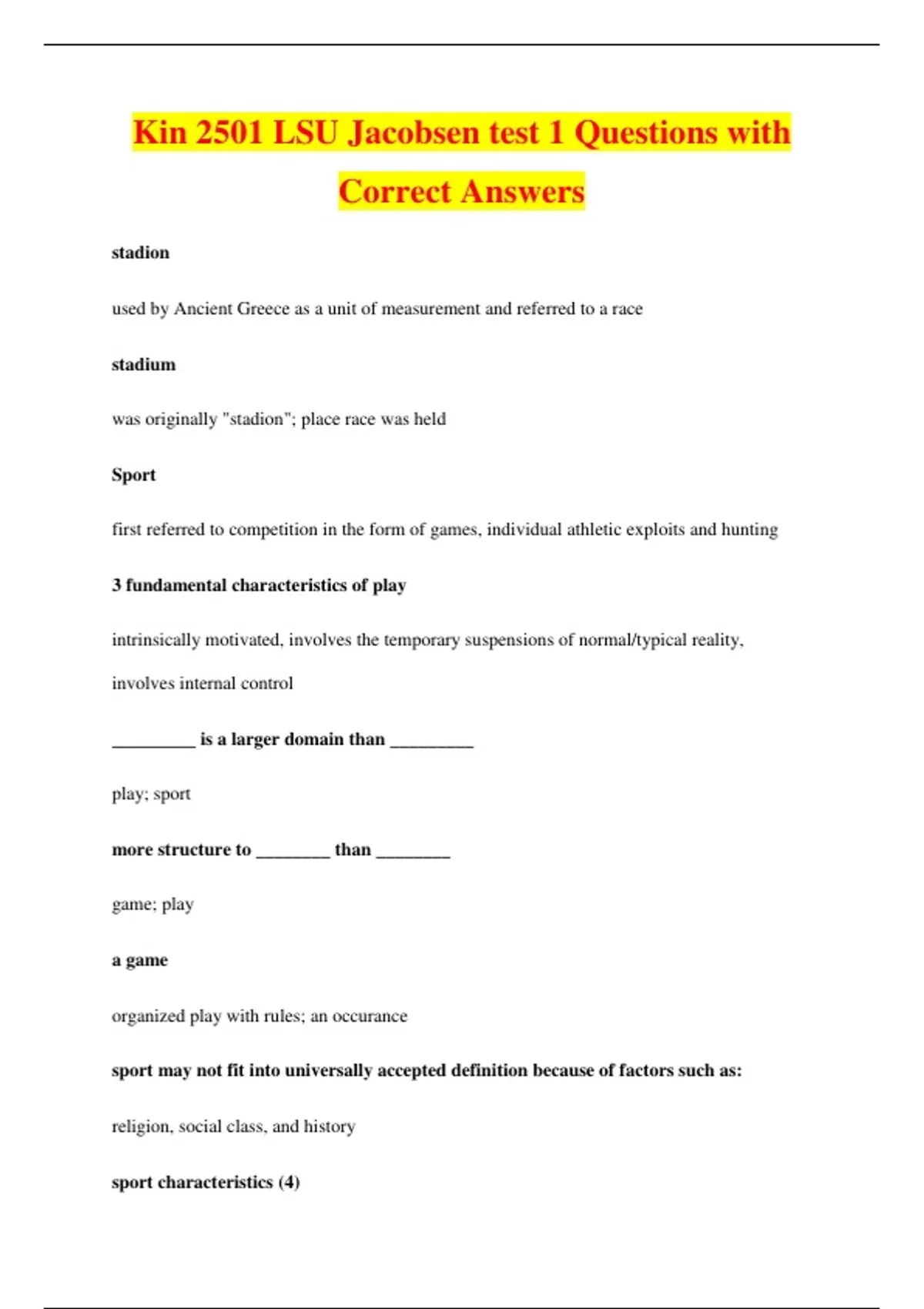 Kin 2501 LSU Jacobsen test 1 Questions with Correct Answers

stadion

used by Ancient Greece as a unit of measurement and referred to a race

stadium

was originally "stadion"; place race was held

Sport

first referred to competition in the form of games, individual athletic exploits and hunting

3 fundamental characteristics of play

intrinsically motivated, involves the temporary suspensions of normal/typical reality, involves internal control

_________ is a larger domain than _________

play; sport

more structure to ________ than ________

game; play

a game

organized play with rules; an occurance

sport may not fit into universally accepted definition because of factors such as:

religion, social class, and history

sport characteristics (4)